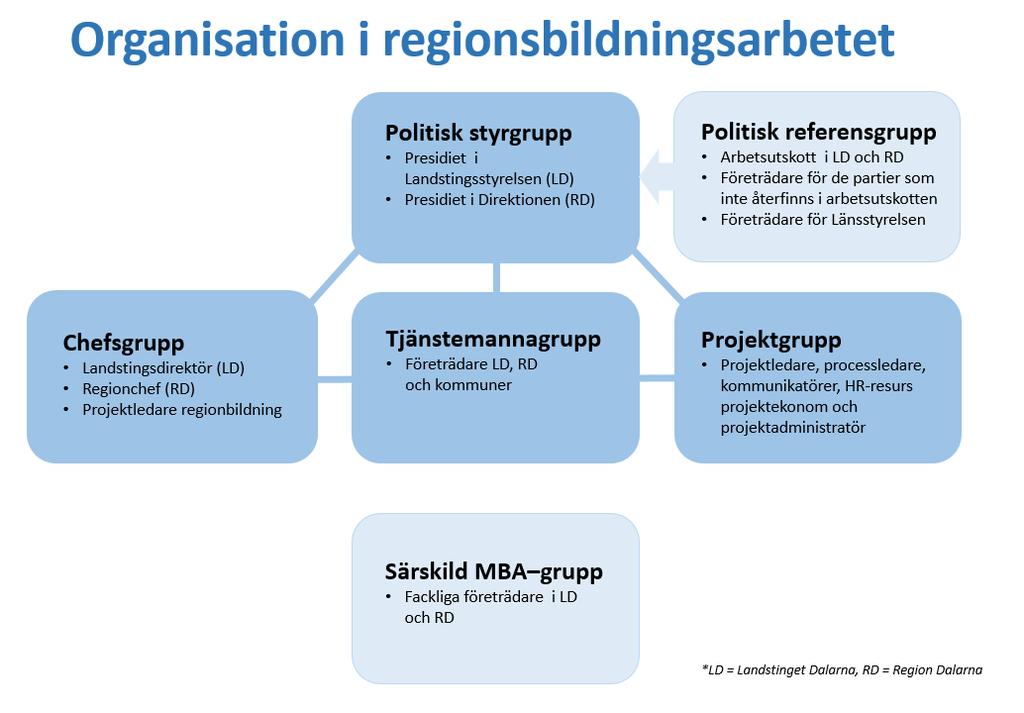 Organisation i regionsbildningsarbetet

Politisk styrgrupp
• Presidiet i Landstingsstyrelsen (LD)
• Presidiet i Direktionen (RD)

Politisk referensgrupp
• Arbetsutskott i LD och RD
• Företrädare för de partier som inte återfinns i arbetsutskotten
• Företrädare för Länsstyrelsen

Chefsgrupp
• Landstingsdirektör (LD)
• Regionchef (RD)
• Projektledare regionbildning

Tjänstemannagrupp
• Företrädare LD, RD och kommuner

Projektgrupp
• Projektledare, processledare, kommunikatörer, HR-resurs projektekonom och projektadministratör

Särskild MBA–grupp
• Fackliga företrädare i LD och RD

*LD = Landstinget Dalarna, RD = Region Dalarna